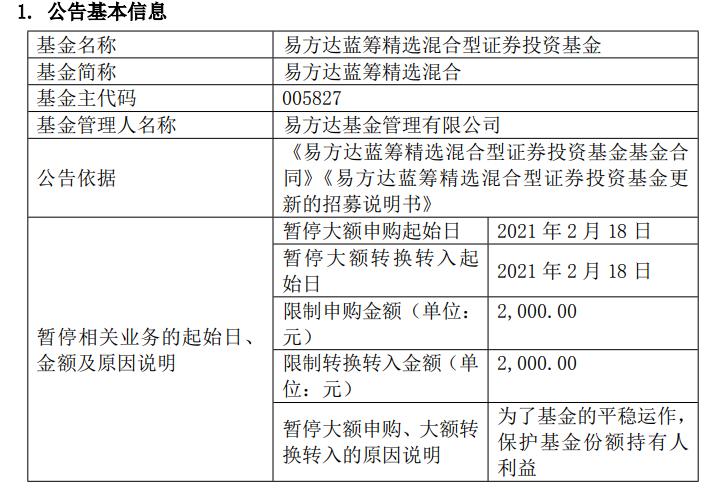 1. 公告基本信息

| 基金名称 | 易方达蓝筹精选混合型证券投资基金 | |
|---|---|---|
| 基金简称 | 易方达蓝筹精选混合 | |
| 基金主代码 | 005827 | |
| 基金管理人名称 | 易方达基金管理有限公司 | |
| 公告依据 | 《易方达蓝筹精选混合型证券投资基金基金合同》《易方达蓝筹精选混合型证券投资基金更新的招募说明书》 | |
| 暂停相关业务的起始日、金额及原因说明 | 暂停大额申购起始日 | 2021 年 2 月 18 日 |
| | 暂停大额转换转入起始日 | 2021 年 2 月 18 日 |
| | 限制申购金额（单位：元） | 2,000.00 |
| | 限制转换转入金额（单位：元） | 2,000.00 |
| | 暂停大额申购、大额转换转入的原因说明 | 为了基金的平稳运作，保护基金份额持有人利益 |